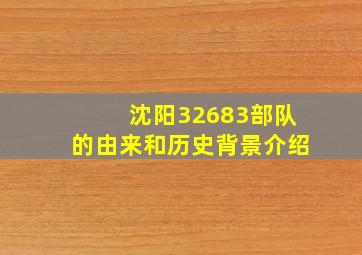 沈阳32683部队
的由来和历史背景介绍